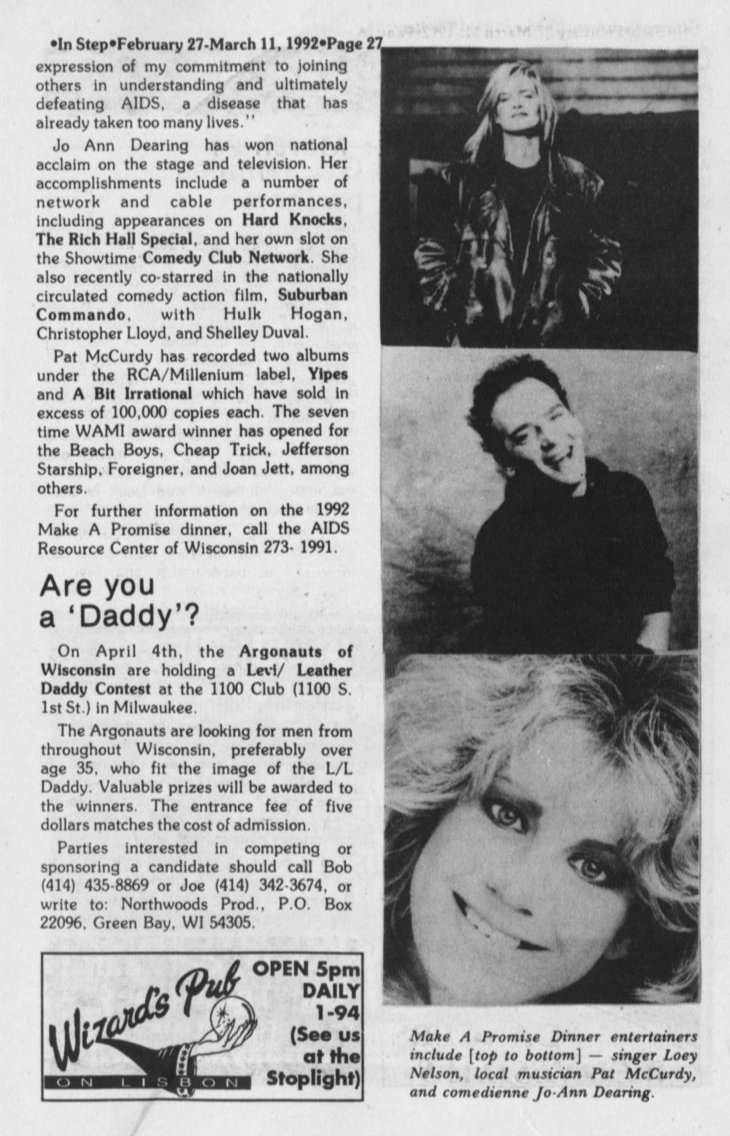 •In Step•February 27-March 11, 1992•Page 27

expression of my commitment to joining others in understanding and ultimately defeating AIDS, a disease that has already taken too many lives."

Jo Ann Dearing has won national acclaim on the stage and television. Her accomplishments include a number of network and cable performances, including appearances on Hard Knocks, The Rich Hall Special, and her own slot on the Showtime Comedy Club Network. She also recently co-starred in the nationally circulated comedy action film, Suburban Commando, with Hulk Hogan, Christopher Lloyd, and Shelley Duval.

Pat McCurdy has recorded two albums under the RCA/Millenium label, Yipes and A Bit Irrational which have sold in excess of 100,000 copies each. The seven time WAMI award winner has opened for the Beach Boys, Cheap Trick, Jefferson Starship, Foreigner, and Joan Jett, among others.

For further information on the 1992 Make A Promise dinner, call the AIDS Resource Center of Wisconsin 273- 1991.

Are you a 'Daddy'?

On April 4th, the Argonauts of Wisconsin are holding a Levi/ Leather Daddy Contest at the 1100 Club (1100 S. 1st St.) in Milwaukee.

The Argonauts are looking for men from throughout Wisconsin, preferably over age 35, who fit the image of the L/L Daddy. Valuable prizes will be awarded to the winners. The entrance fee of five dollars matches the cost of admission.

Parties interested in competing or sponsoring a candidate should call Bob (414) 435-8869 or Joe (414) 342-3674, or write to: Northwoods Prod., P.O. Box 22096, Green Bay, WI 54305.

Wizard's Pub
ON LISBON
OPEN 5pm DAILY 1-94 (See us at the Stoplight)

Make A Promise Dinner entertainers include [top to bottom] — singer Loey Nelson, local musician Pat McCurdy, and comedienne Jo-Ann Dearing.